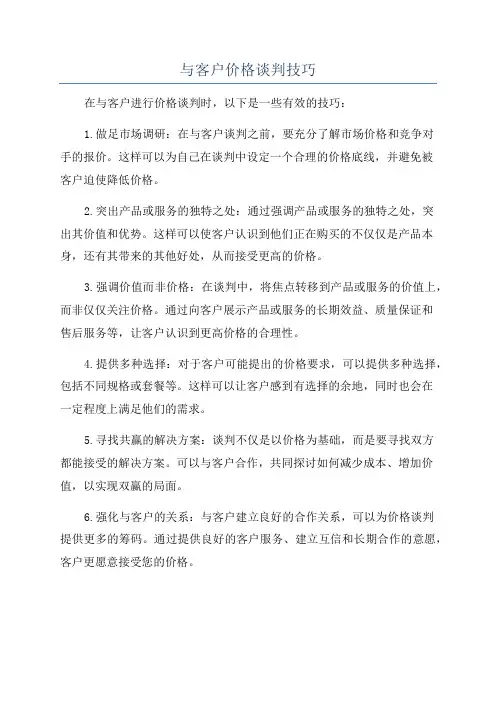 与客户价格谈判技巧

在与客户进行价格谈判时，以下是一些有效的技巧：

1. 做足市场调研：在与客户谈判之前，要充分了解市场价格和竞争对手的报价。这样可以为自己在谈判中设定一个合理的价格底线，并避免被客户迫使降低价格。

2. 突出产品或服务的独特之处：通过强调产品或服务的独特之处，突出其价值和优势。这样可以使客户认识到他们正在购买的不仅仅是产品本身，还有其带来的其他好处，从而接受更高的价格。

3. 强调价值而非价格：在谈判中，将焦点转移到产品或服务的价值上，而非仅仅关注价格。通过向客户展示产品或服务的长期效益、质量保证和售后服务等，让客户认识到更高价格的合理性。

4. 提供多种选择：对于客户可能提出的价格要求，可以提供多种选择，包括不同规格或套餐等。这样可以让客户感到有选择的余地，同时也会在一定程度上满足他们的需求。

5. 寻找共赢的解决方案：谈判不仅是以价格为基础，而是要寻找双方都能接受的解决方案。可以与客户合作，共同探讨如何减少成本、增加价值，以实现双赢的局面。

6. 强化与客户的关系：与客户建立良好的合作关系，可以为价格谈判提供更多的筹码。通过提供良好的客户服务、建立互信和长期合作的意愿，客户更愿意接受您的价格。